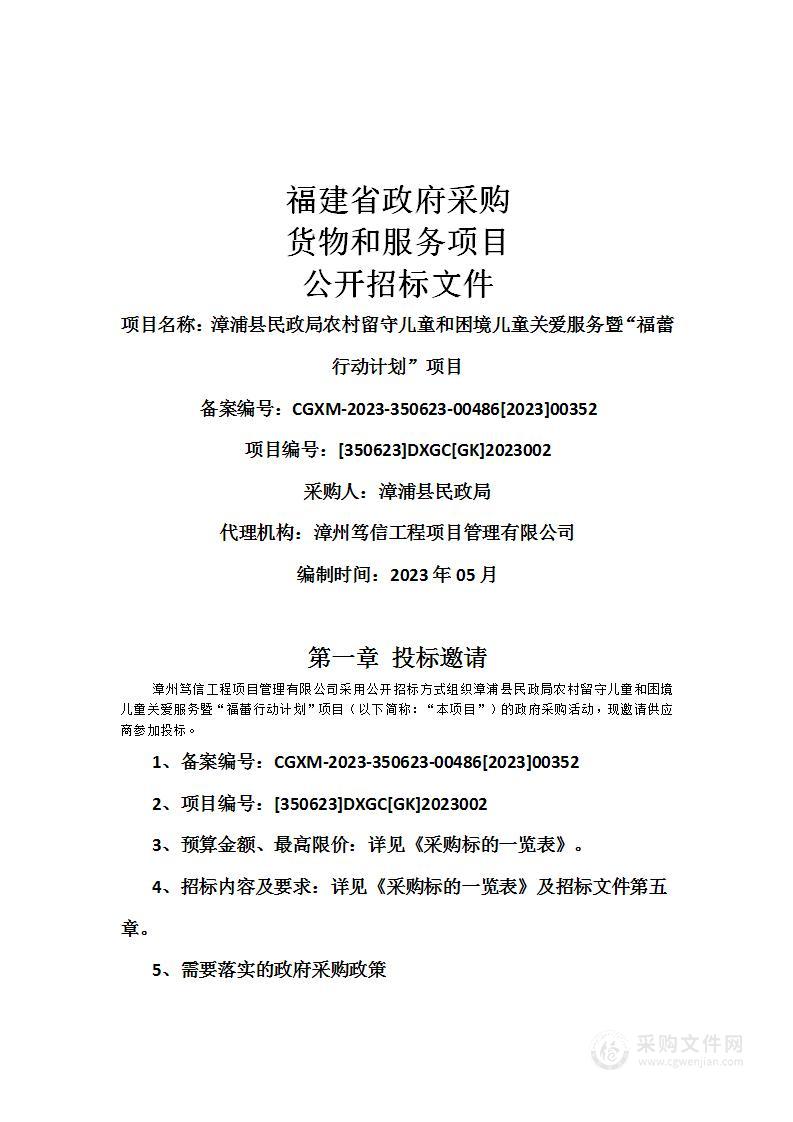 福建省政府采购
货物和服务项目
公开招标文件

项目名称：漳浦县民政局农村留守儿童和困境儿童关爱服务暨“福蕾行动计划”项目

备案编号：CGXM-2023-350623-00486[2023]00352

项目编号：[350623]DXGC[GK]2023002

采购人：漳浦县民政局

代理机构：漳州笃信工程项目管理有限公司

编制时间：2023 年 05 月

第一章 投标邀请

漳州笃信工程项目管理有限公司采用公开招标方式组织漳浦县民政局农村留守儿童和困境儿童关爱服务暨“福蕾行动计划”项目（以下简称：“本项目”）的政府采购活动，现邀请供应商参加投标。

1、备案编号：CGXM-2023-350623-00486[2023]00352

2、项目编号：[350623]DXGC[GK]2023002

3、预算金额、最高限价：详见《采购标的一览表》。

4、招标内容及要求：详见《采购标的一览表》及招标文件第五章。

5、需要落实的政府采购政策

采购文件网
www.cgwenjian.com